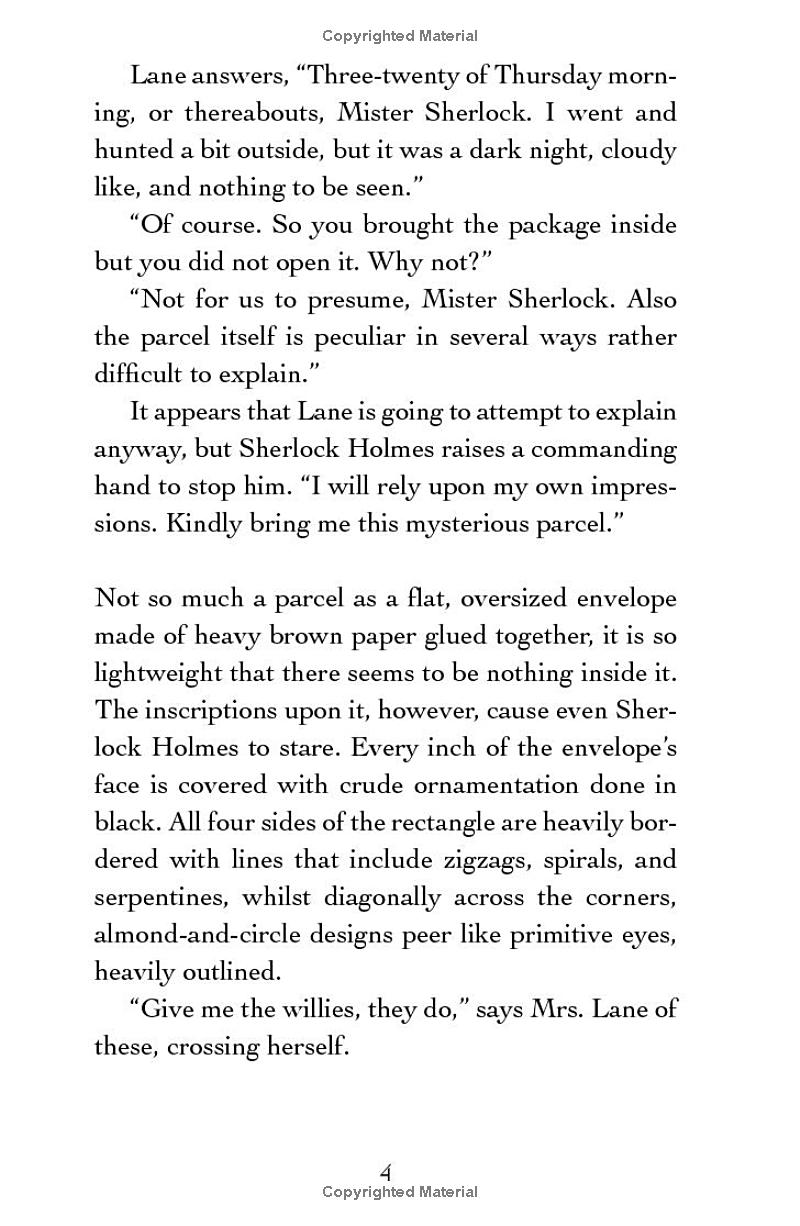 Copyrighted Material

Lane answers, "Three-twenty of Thursday morning, or thereabouts, Mister Sherlock. I went and hunted a bit outside, but it was a dark night, cloudy like, and nothing to be seen."

"Of course. So you brought the package inside but you did not open it. Why not?"

"Not for us to presume, Mister Sherlock. Also the parcel itself is peculiar in several ways rather difficult to explain."

It appears that Lane is going to attempt to explain anyway, but Sherlock Holmes raises a commanding hand to stop him. "I will rely upon my own impressions. Kindly bring me this mysterious parcel."

Not so much a parcel as a flat, oversized envelope made of heavy brown paper glued together, it is so lightweight that there seems to be nothing inside it. The inscriptions upon it, however, cause even Sherlock Holmes to stare. Every inch of the envelope's face is covered with crude ornamentation done in black. All four sides of the rectangle are heavily bordered with lines that include zigzags, spirals, and serpentines, whilst diagonally across the corners, almond-and-circle designs peer like primitive eyes, heavily outlined.

"Give me the willies, they do," says Mrs. Lane of these, crossing herself.

4

Copyrighted Material